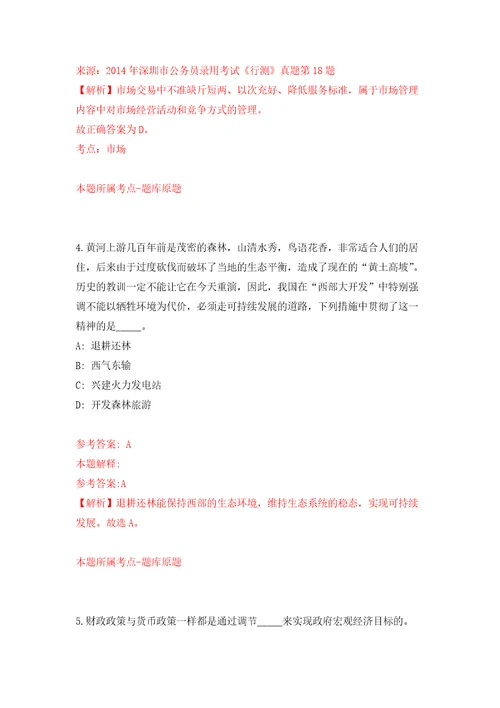 来源：2014年深圳市公务员录用考试《行测》真题第18题
【解析】市场交易中不准缺斤短两、以次充好、降低服务标准，属于市场管理内容中对市场经营活动和竞争方式的管理。
故正确答案为D。
考点：市场

本题所属考点-题库原题

4.黄河上游几百年前是茂密的森林，山清水秀，鸟语花香，非常适合人们的居住，后来由于过度砍伐而破坏了当地的生态平衡，造成了现在的“黄土高坡”。历史的教训一定不能让它在今天重演，因此，我国在“西部大开发”中特别强调不能以牺牲环境为代价，必须走可持续发展的道路，下列措施中贯彻了这一精神的是_____。
A：退耕还林
B：西气东输
C：兴建火力发电站
D：开发森林旅游

参考答案：A
本题解释：
参考答案:A
【解析】退耕还林能保持西部的生态环境，维持生态系统的稳态，实现可持续发展。故选A。

本题所属考点-题库原题

5.财政政策与货币政策一样都是通过调节_____来实现政府宏观经济目标的。